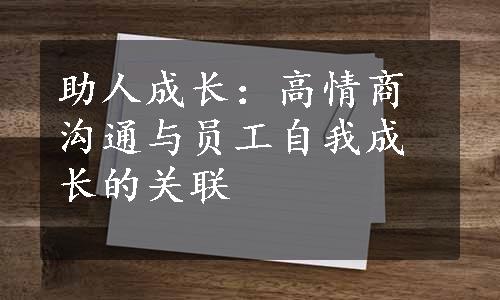 助人成长：高情商沟通与员工自我成长的关联